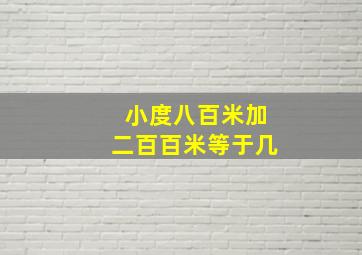 小度八百米加
二百百米等于几